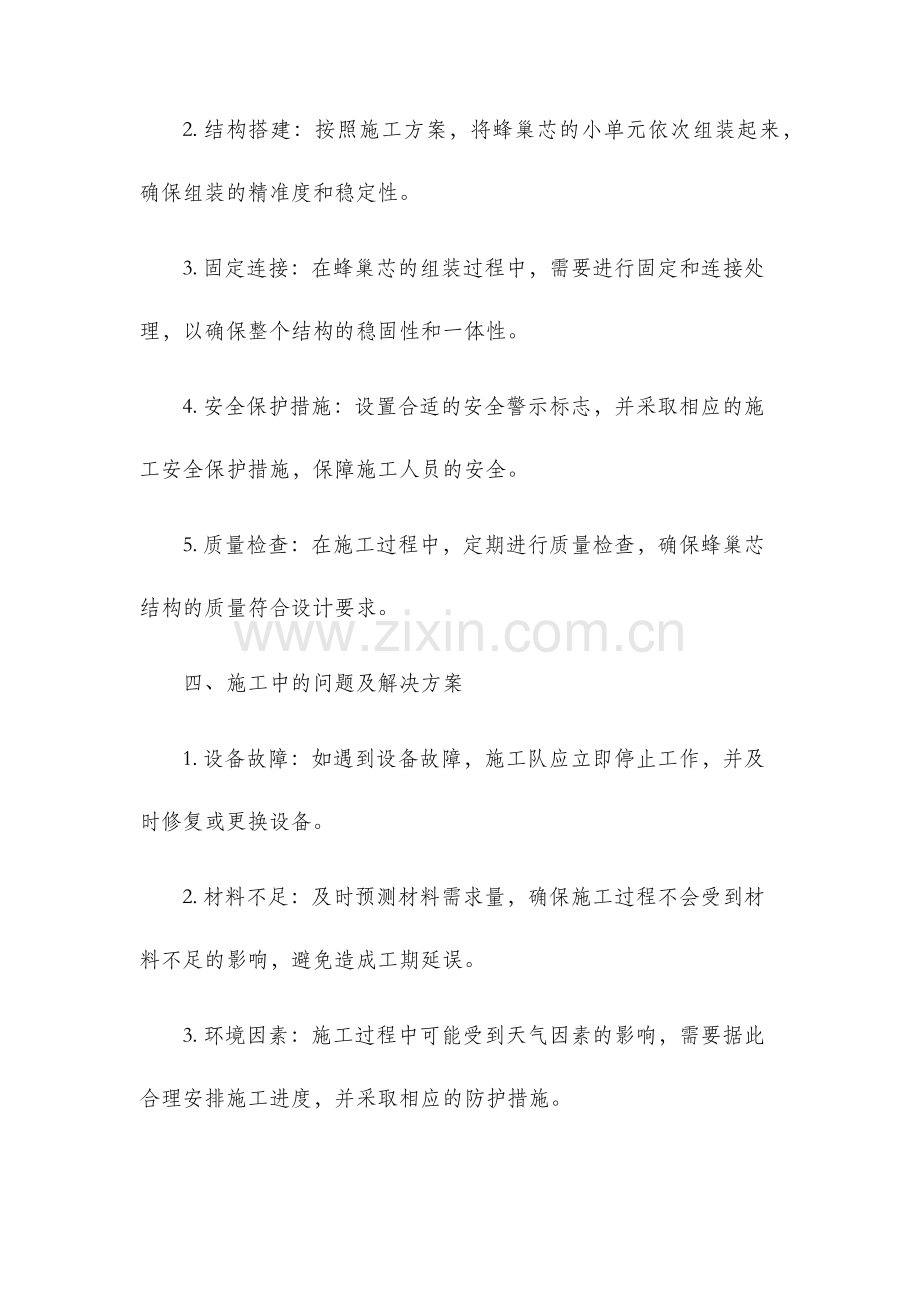 2. 结构搭建：按照施工方案，将蜂巢芯的小单元依次组装起来，确保组装的精准度和稳定性。

3. 固定连接：在蜂巢芯的组装过程中，需要进行固定和连接处理，以确保整个结构的稳固性和一体性。

4. 安全保护措施：设置合适的安全警示标志，并采取相应的施工安全保护措施，保障施工人员的安全。

5. 质量检查：在施工过程中，定期进行质量检查，确保蜂巢芯结构的质量符合设计要求。

www.zixin.com.cn

四、施工中的问题及解决方案

1. 设备故障：如遇到设备故障，施工队应立即停止工作，并及时修复或更换设备。

2. 材料不足：及时预测材料需求量，确保施工过程不会受到材料不足的影响，避免造成工期延误。

3. 环境因素：施工过程中可能受到天气因素的影响，需要据此合理安排施工进度，并采取相应的防护措施。